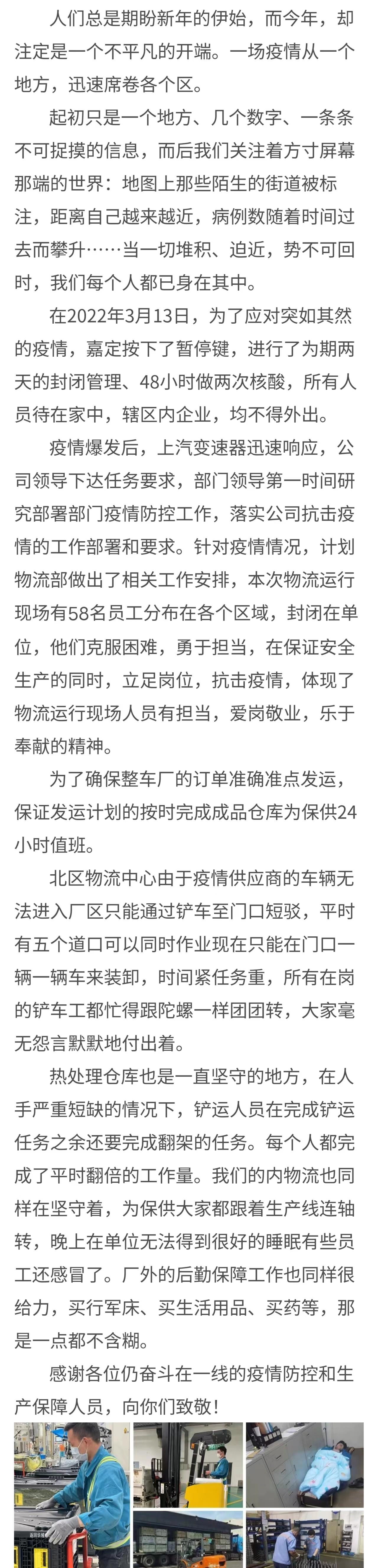 人们总是期盼新年的伊始，而今年，却注定是一个不平凡的开端。一场疫情从一个地方，迅速席卷各个区。

起初只是一个地方、几个数字、一条条不可捉摸的信息，而后我们关注着方寸屏幕那端的世界：地图上那些陌生的街道被标注，距离自己越来越近，病例数随着时间过去而攀升……当一切堆积、迫近，势不可回时，我们每个人都已身在其中。

在2022年3月13日，为了应对突如其然的疫情，嘉定按下了暂停键，进行了为期两天的封闭管理、48小时做两次核酸，所有人员待在家中，辖区内企业，均不得外出。

疫情爆发后，上汽变速器迅速响应，公司领导下达任务要求，部门领导第一时间研究部署部门疫情防控工作，落实公司抗击疫情的工作部署和要求。针对疫情情况，计划物流部做出了相关工作安排，本次物流运行现场有58名员工分布在各个区域，封闭在单位，他们克服困难，勇于担当，在保证安全生产的同时，立足岗位，抗击疫情，体现了物流运行现场人员有担当，爱岗敬业，乐于奉献的精神。

为了确保整车厂的订单准确准点发运，保证发运计划的按时完成成品仓库为保供24小时值班。

北区物流中心由于疫情供应商的车辆无法进入厂区只能通过铲车至门口短驳，平时有五个道口可以同时作业现在只能在门口一辆一辆车来装卸，时间紧任务重，所有在岗的铲车工都忙得跟陀螺一样团团转，大家毫无怨言默默地付出着。

热处理仓库也是一直坚守的地方，在人手严重短缺的情况下，铲运人员在完成铲运任务之余还要完成翻架的任务。每个人都完成了平时翻倍的工作量。我们的内物流也同样在坚守着，为保供大家都跟着生产线连轴转，晚上在单位无法得到很好的睡眠有些员工还感冒了。厂外的后勤保障工作也同样很给力，买行军床、买生活用品、买药等，那是一点都不含糊。

感谢各位仍奋斗在一线的疫情防控和生产保障人员，向你们致敬！